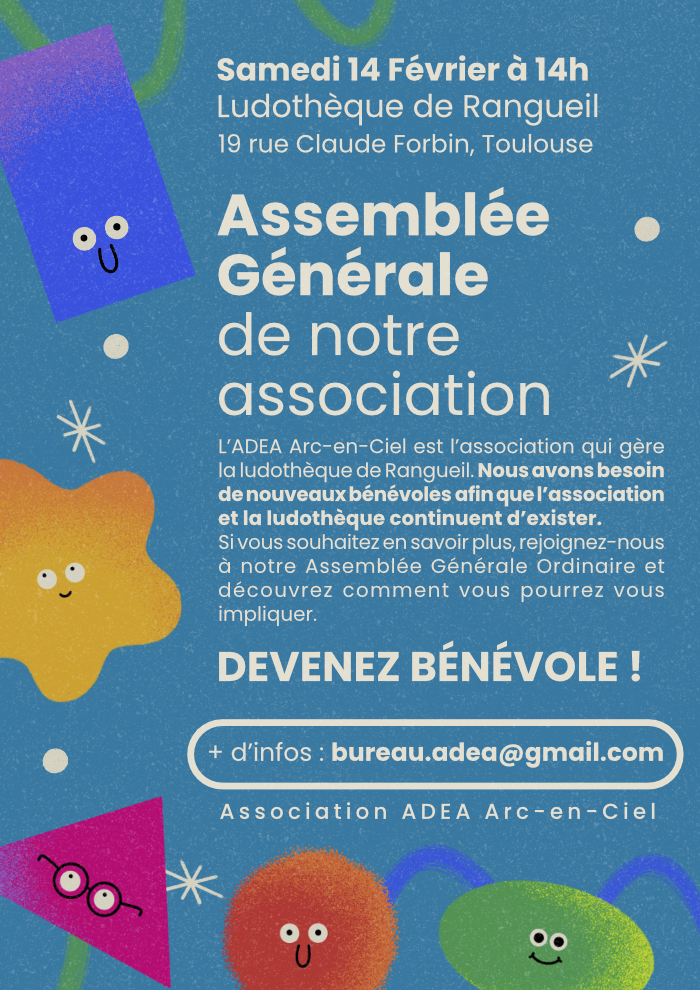 Samedi 14 Février à 14h
Ludothèque de Rangueil
19 rue Claude Forbin, Toulouse

Assemblée Générale de notre association

L'ADEA Arc-en-Ciel est l'association qui gère la ludothèque de Rangueil. Nous avons besoin de nouveaux bénévoles afin que l'association et la ludothèque continuent d'exister.
Si vous souhaitez en savoir plus, rejoignez-nous à notre Assemblée Générale Ordinaire et découvrez comment vous pourrez vous impliquer.

DEVENEZ BÉNÉVOLE !

+ d'infos : bureau.adea@gmail.com

Association ADEA Arc-en-Ciel